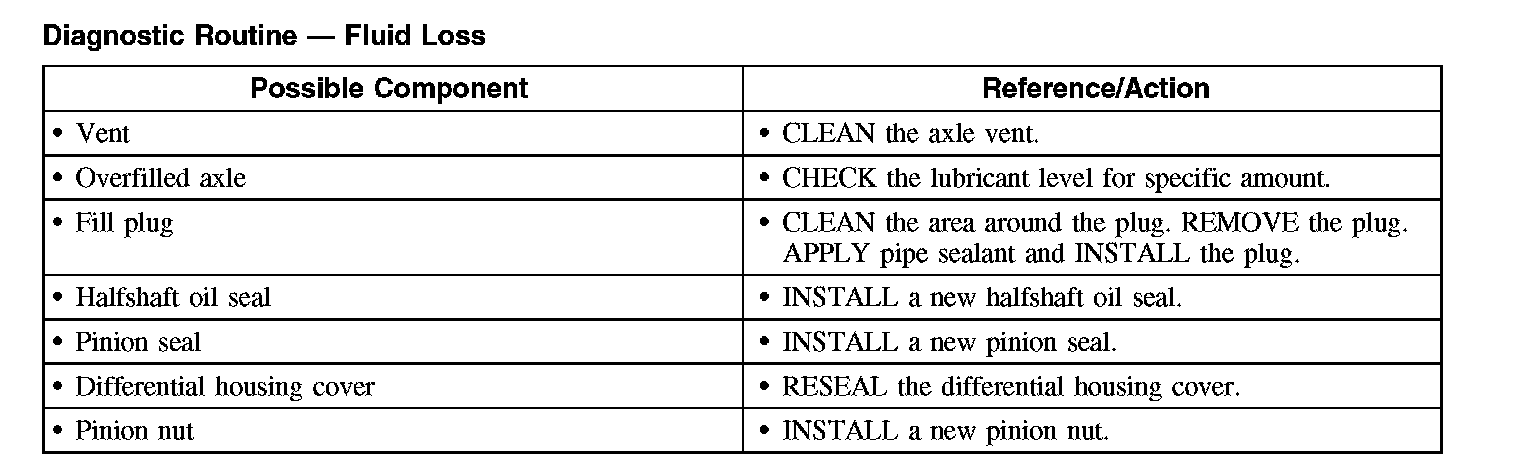 Diagnostic Routine — Fluid Loss

| Possible Component | Reference/Action |
|---|---|
| • Vent | • CLEAN the axle vent. |
| • Overfilled axle | • CHECK the lubricant level for specific amount. |
| • Fill plug | • CLEAN the area around the plug. REMOVE the plug. APPLY pipe sealant and INSTALL the plug. |
| • Halfshaft oil seal | • INSTALL a new halfshaft oil seal. |
| • Pinion seal | • INSTALL a new pinion seal. |
| • Differential housing cover | • RESEAL the differential housing cover. |
| • Pinion nut | • INSTALL a new pinion nut. |